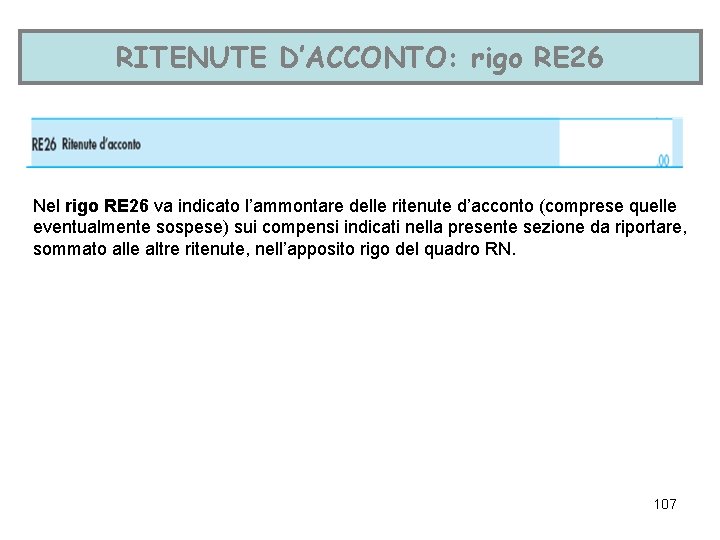 RITENUTE D'ACCONTO: rigo RE26

RE26 Ritenute d'acconto ,00

Nel rigo RE26 va indicato l'ammontare delle ritenute d'acconto (comprese quelle eventualmente sospese) sui compensi indicati nella presente sezione da riportare, sommato alle altre ritenute, nell'apposito rigo del quadro RN.

107